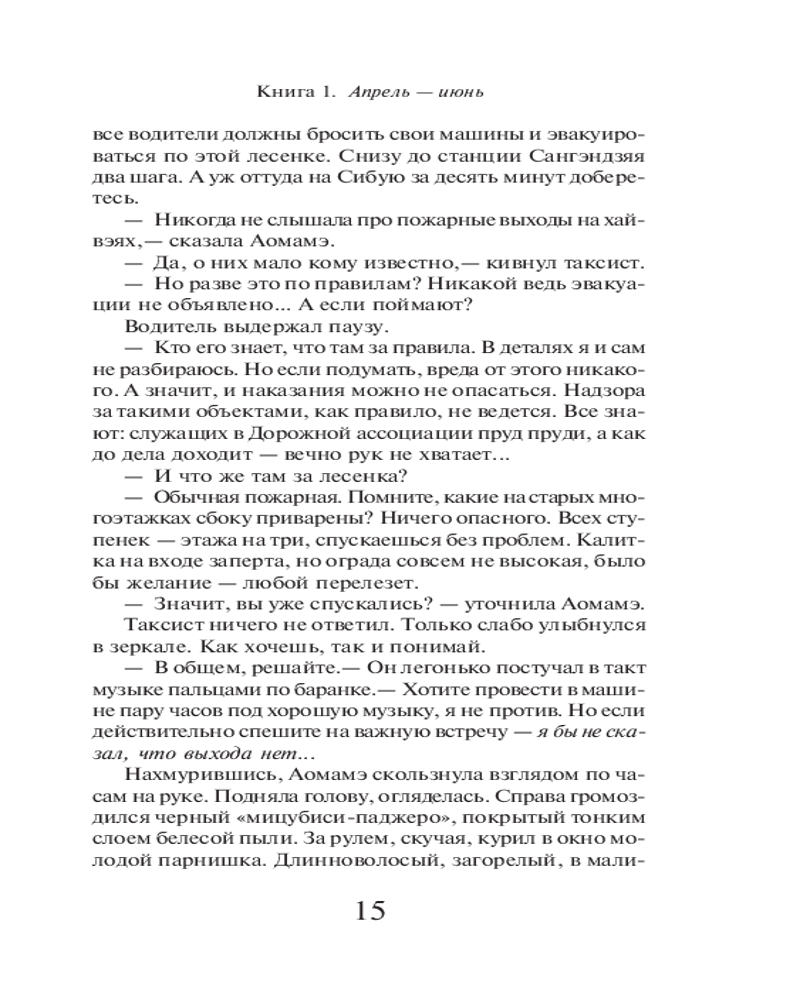 Книга 1. Апрель — июнь

все водители должны бросить свои машины и эвакуироваться по этой лесенке. Снизу до станции Сангэндзяя два шага. А уж оттуда на Сибую за десять минут доберетесь.

— Никогда не слышала про пожарные выходы на хайвэях,— сказала Аомамэ.

— Да, о них мало кому известно,— кивнул таксист.

— Но разве это по правилам? Никакой ведь эвакуации не объявлено... А если поймают?

Водитель выдержал паузу.

— Кто его знает, что там за правила. В деталях я и сам не разбираюсь. Но если подумать, вреда от этого никакого. А значит, и наказания можно не опасаться. Надзора за такими объектами, как правило, не ведется. Все знают: служащих в Дорожной ассоциации пруд пруди, а как до дела доходит — вечно рук не хватает...

— И что же там за лесенка?

— Обычная пожарная. Помните, какие на старых многоэтажках сбоку приварены? Ничего опасного. Всех ступенек — этажа на три, спускаешься без проблем. Калитка на входе заперта, но ограда совсем не высокая, было бы желание — любой перелезет.

— Значит, вы уже спускались? — уточнила Аомамэ.

Таксист ничего не ответил. Только слабо улыбнулся в зеркале. Как хочешь, так и понимай.

— В общем, решайте.— Он легонько постучал в такт музыке пальцами по баранке.— Хотите провести в машине пару часов под хорошую музыку, я не против. Но если действительно спешите на важную встречу — я бы не сказал, что выхода нет...

Нахмурившись, Аомамэ скользнула взглядом по часам на руке. Подняла голову, огляделась. Справа громоздился черный «мицубиси-паджеро», покрытый тонким слоем белесой пыли. За рулем, скучая, курил в окно молодой парнишка. Длинноволосый, загорелый, в мали-

15